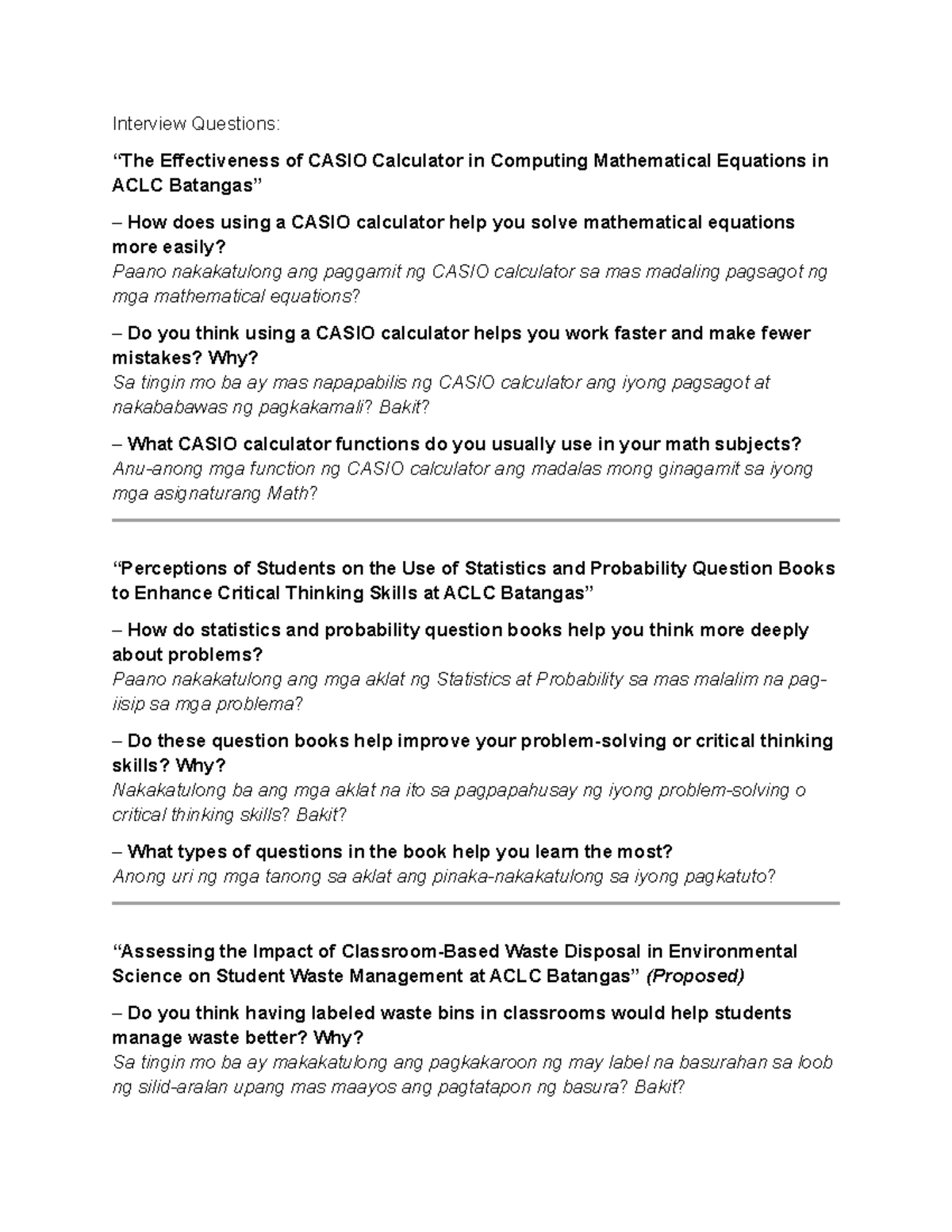 Interview Questions:

“The Effectiveness of CASIO Calculator in Computing Mathematical Equations in ACLC Batangas”

– How does using a CASIO calculator help you solve mathematical equations more easily?
Paano nakakatulong ang paggamit ng CASIO calculator sa mas madaling pagsagot ng mga mathematical equations?

– Do you think using a CASIO calculator helps you work faster and make fewer mistakes? Why?
Sa tingin mo ba ay mas napapabilis ng CASIO calculator ang iyong pagsagot at nakababawas ng pagkakamali? Bakit?

– What CASIO calculator functions do you usually use in your math subjects?
Anu-anong mga function ng CASIO calculator ang madalas mong ginagamit sa iyong mga asignaturang Math?

“Perceptions of Students on the Use of Statistics and Probability Question Books to Enhance Critical Thinking Skills at ACLC Batangas”

– How do statistics and probability question books help you think more deeply about problems?
Paano nakakatulong ang mga aklat ng Statistics at Probability sa mas malalim na pag-iisip sa mga problema?

– Do these question books help improve your problem-solving or critical thinking skills? Why?
Nakakatulong ba ang mga aklat na ito sa pagpapahusay ng iyong problem-solving o critical thinking skills? Bakit?

– What types of questions in the book help you learn the most?
Anong uri ng mga tanong sa aklat ang pinaka-nakakatulong sa iyong pagkatuto?

“Assessing the Impact of Classroom-Based Waste Disposal in Environmental Science on Student Waste Management at ACLC Batangas” (Proposed)

– Do you think having labeled waste bins in classrooms would help students manage waste better? Why?
Sa tingin mo ba ay makakatulong ang pagkakaroon ng may label na basurahan sa loob ng silid-aralan upang mas maayos ang pagtatapon ng basura? Bakit?